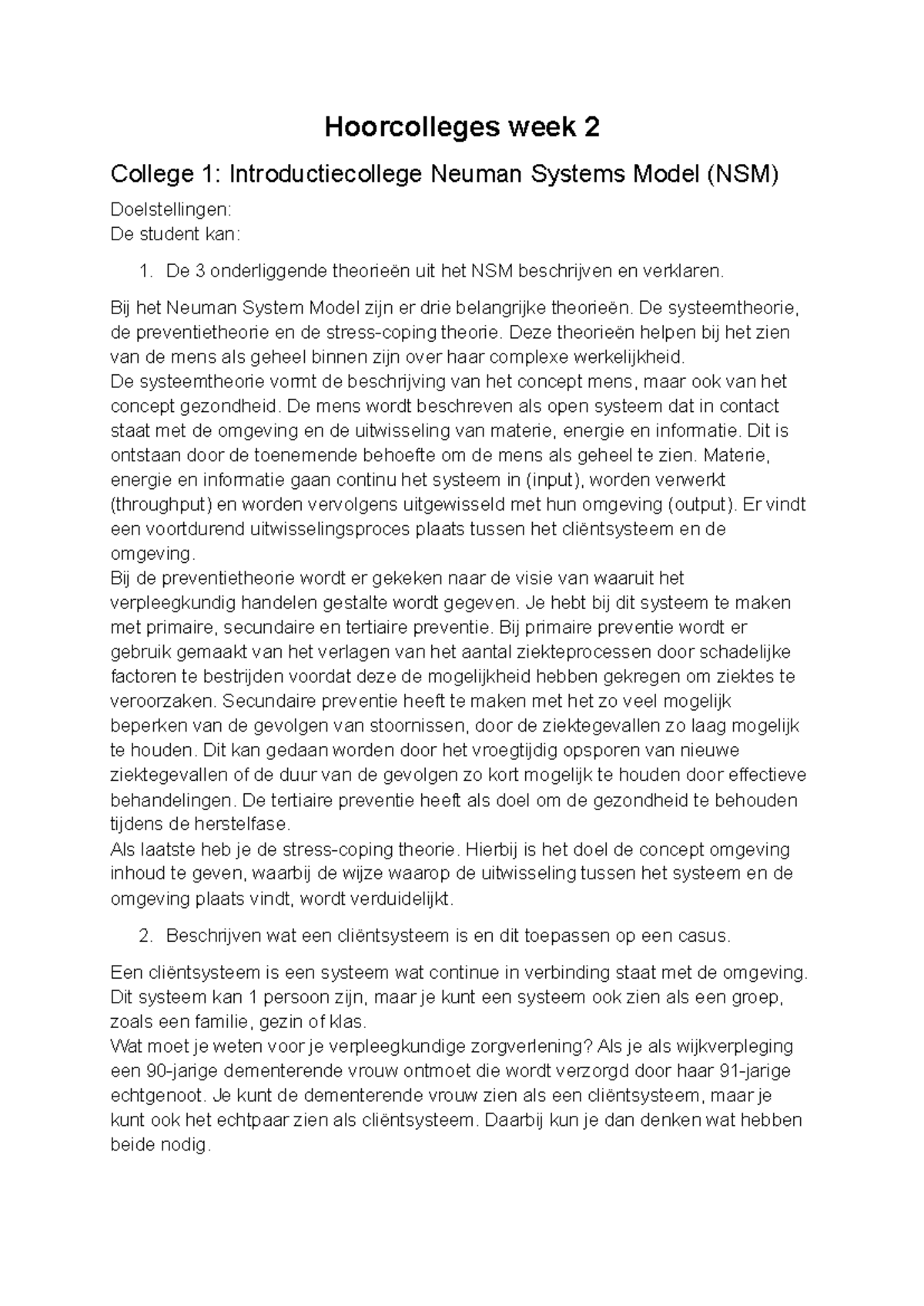 Hoorcolleges week 2

College 1: Introductiecollege Neuman Systems Model (NSM)

Doelstellingen:
De student kan:

1. De 3 onderliggende theorieën uit het NSM beschrijven en verklaren.

Bij het Neuman System Model zijn er drie belangrijke theorieën. De systeemtheorie, de preventietheorie en de stress-coping theorie. Deze theorieën helpen bij het zien van de mens als geheel binnen zijn over haar complexe werkelijkheid.
De systeemtheorie vormt de beschrijving van het concept mens, maar ook van het concept gezondheid. De mens wordt beschreven als open systeem dat in contact staat met de omgeving en de uitwisseling van materie, energie en informatie. Dit is ontstaan door de toenemende behoefte om de mens als geheel te zien. Materie, energie en informatie gaan continu het systeem in (input), worden verwerkt (throughput) en worden vervolgens uitgewisseld met hun omgeving (output). Er vindt een voortdurend uitwisselingsproces plaats tussen het cliëntsysteem en de omgeving.
Bij de preventietheorie wordt er gekeken naar de visie van waaruit het verpleegkundig handelen gestalte wordt gegeven. Je hebt bij dit systeem te maken met primaire, secundaire en tertiaire preventie. Bij primaire preventie wordt er gebruik gemaakt van het verlagen van het aantal ziekteprocessen door schadelijke factoren te bestrijden voordat deze de mogelijkheid hebben gekregen om ziektes te veroorzaken. Secundaire preventie heeft te maken met het zo veel mogelijk beperken van de gevolgen van stoornissen, door de ziektegevallen zo laag mogelijk te houden. Dit kan gedaan worden door het vroegtijdig opsporen van nieuwe ziektegevallen of de duur van de gevolgen zo kort mogelijk te houden door effectieve behandelingen. De tertiaire preventie heeft als doel om de gezondheid te behouden tijdens de herstelfase.
Als laatste heb je de stress-coping theorie. Hierbij is het doel de concept omgeving inhoud te geven, waarbij de wijze waarop de uitwisseling tussen het systeem en de omgeving plaats vindt, wordt verduidelijkt.

2. Beschrijven wat een cliëntsysteem is en dit toepassen op een casus.

Een cliëntsysteem is een systeem wat continue in verbinding staat met de omgeving. Dit systeem kan 1 persoon zijn, maar je kunt een systeem ook zien als een groep, zoals een familie, gezin of klas.
Wat moet je weten voor je verpleegkundige zorgverlening? Als je als wijkverpleging een 90-jarige dementerende vrouw ontmoet die wordt verzorgd door haar 91-jarige echtgenoot. Je kunt de dementerende vrouw zien als een cliëntsysteem, maar je kunt ook het echtpaar zien als cliëntsysteem. Daarbij kun je dan denken wat hebben beide nodig.